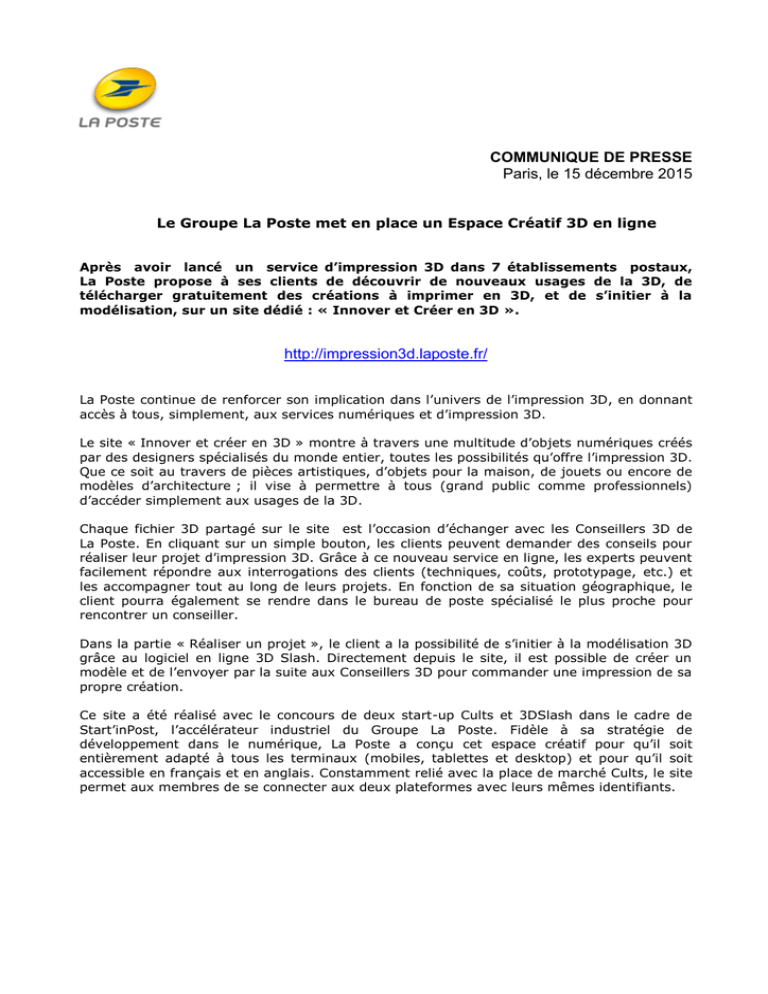 LA POSTE

COMMUNIQUE DE PRESSE
Paris, le 15 décembre 2015

Le Groupe La Poste met en place un Espace Créatif 3D en ligne

Après avoir lancé un service d'impression 3D dans 7 établissements postaux, La Poste propose à ses clients de découvrir de nouveaux usages de la 3D, de télécharger gratuitement des créations à imprimer en 3D, et de s'initier à la modélisation, sur un site dédié : « Innover et Créer en 3D ».

http://impression3d.laposte.fr/

La Poste continue de renforcer son implication dans l'univers de l'impression 3D, en donnant accès à tous, simplement, aux services numériques et d'impression 3D.

Le site « Innover et créer en 3D » montre à travers une multitude d'objets numériques créés par des designers spécialisés du monde entier, toutes les possibilités qu'offre l'impression 3D. Que ce soit au travers de pièces artistiques, d'objets pour la maison, de jouets ou encore de modèles d'architecture ; il vise à permettre à tous (grand public comme professionnels) d'accéder simplement aux usages de la 3D.

Chaque fichier 3D partagé sur le site est l'occasion d'échanger avec les Conseillers 3D de La Poste. En cliquant sur un simple bouton, les clients peuvent demander des conseils pour réaliser leur projet d'impression 3D. Grâce à ce nouveau service en ligne, les experts peuvent facilement répondre aux interrogations des clients (techniques, coûts, prototypage, etc.) et les accompagner tout au long de leurs projets. En fonction de sa situation géographique, le client pourra également se rendre dans le bureau de poste spécialisé le plus proche pour rencontrer un conseiller.

Dans la partie « Réaliser un projet », le client a la possibilité de s'initier à la modélisation 3D grâce au logiciel en ligne 3D Slash. Directement depuis le site, il est possible de créer un modèle et de l'envoyer par la suite aux Conseillers 3D pour commander une impression de sa propre création.

Ce site a été réalisé avec le concours de deux start-up Cults et 3DSlash dans le cadre de Start'inPost, l'accélérateur industriel du Groupe La Poste. Fidèle à sa stratégie de développement dans le numérique, La Poste a conçu cet espace créatif pour qu'il soit entièrement adapté à tous les terminaux (mobiles, tablettes et desktop) et pour qu'il soit accessible en français et en anglais. Constamment relié avec la place de marché Cults, le site permet aux membres de se connecter aux deux plateformes avec leurs mêmes identifiants.